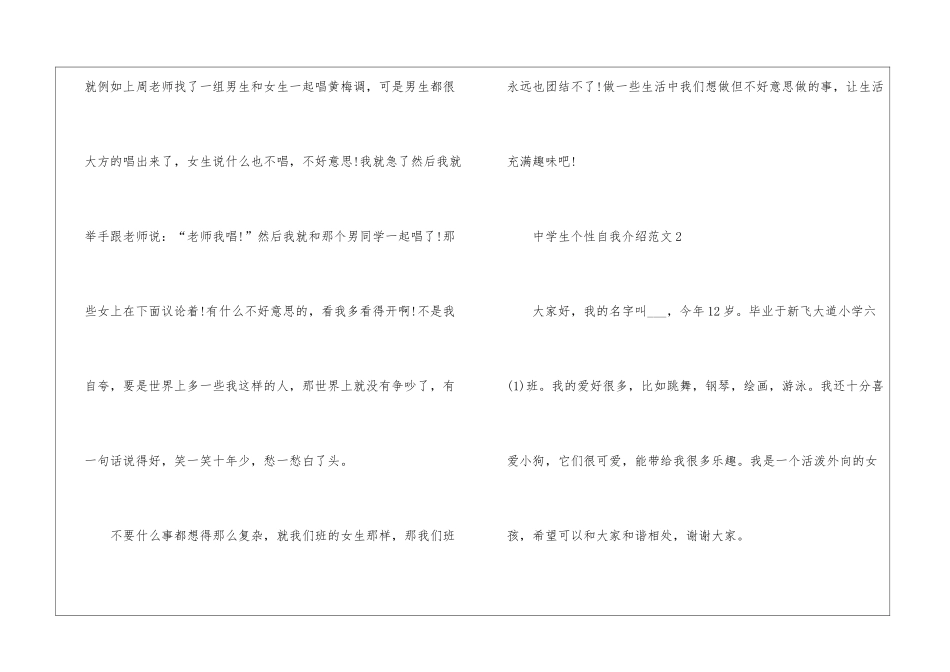 就例如上周老师找了一组男生和女生一起唱黄梅调，可是男生都很大方的唱出来了，女生说什么也不唱，不好意思!我就急了然后我就举手跟老师说：“老师我唱!”然后我就和那个男同学一起唱了!那些女上在下面议论着!有什么不好意思的，看我多看得开啊!不是我自夸，要是世界上多一些我这样的人，那世界上就没有争吵了，有一句话说得好，笑一笑十年少，愁一愁白了头。

不要什么事都想得那么复杂，就我们班的女生那样，那我们班永远也团结不了!做一些生活中我们想做但不好意思做的事，让生活充满趣味吧!

中学生个性自我介绍范文2

大家好，我的名字叫____，今年12岁。毕业于新飞大道小学六(1)班。我的爱好很多，比如跳舞，钢琴，绘画，游泳。我还十分喜爱小狗，它们很可爱，能带给我很多乐趣。我是一个活泼外向的女孩，希望可以和大家和谐相处，谢谢大家。